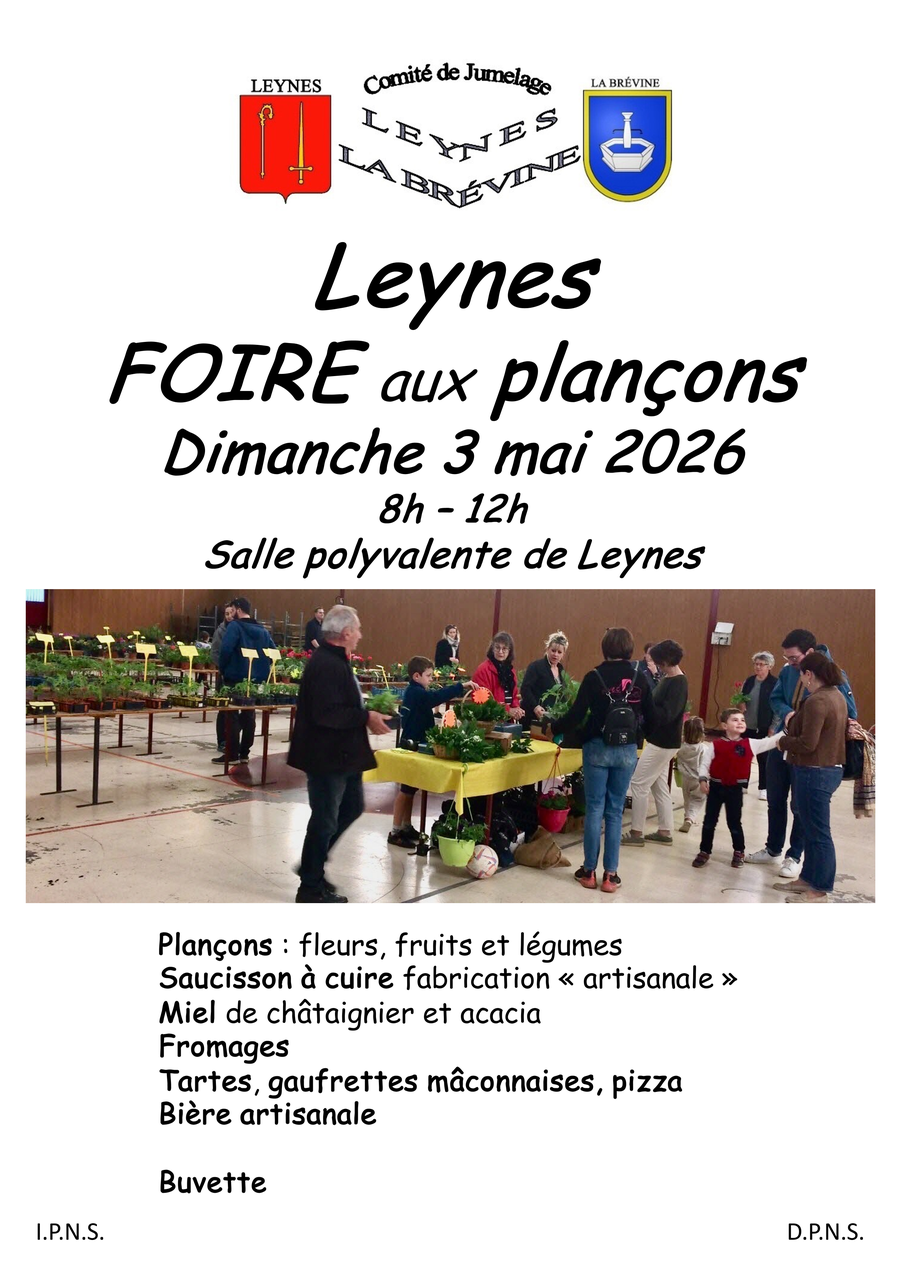 LEYNES

Comité de Jumelage
LEYNES
LA BRÉVINE

LA BRÉVINE

Leynes
FOIRE aux plançons
Dimanche 3 mai 2026
8h – 12h
Salle polyvalente de Leynes

Plançons : fleurs, fruits et légumes
Saucisson à cuire fabrication « artisanale »
Miel de châtaignier et acacia
Fromages
Tartes, gaufrettes mâconnaises, pizza
Bière artisanale

Buvette

I.P.N.S.

D.P.N.S.